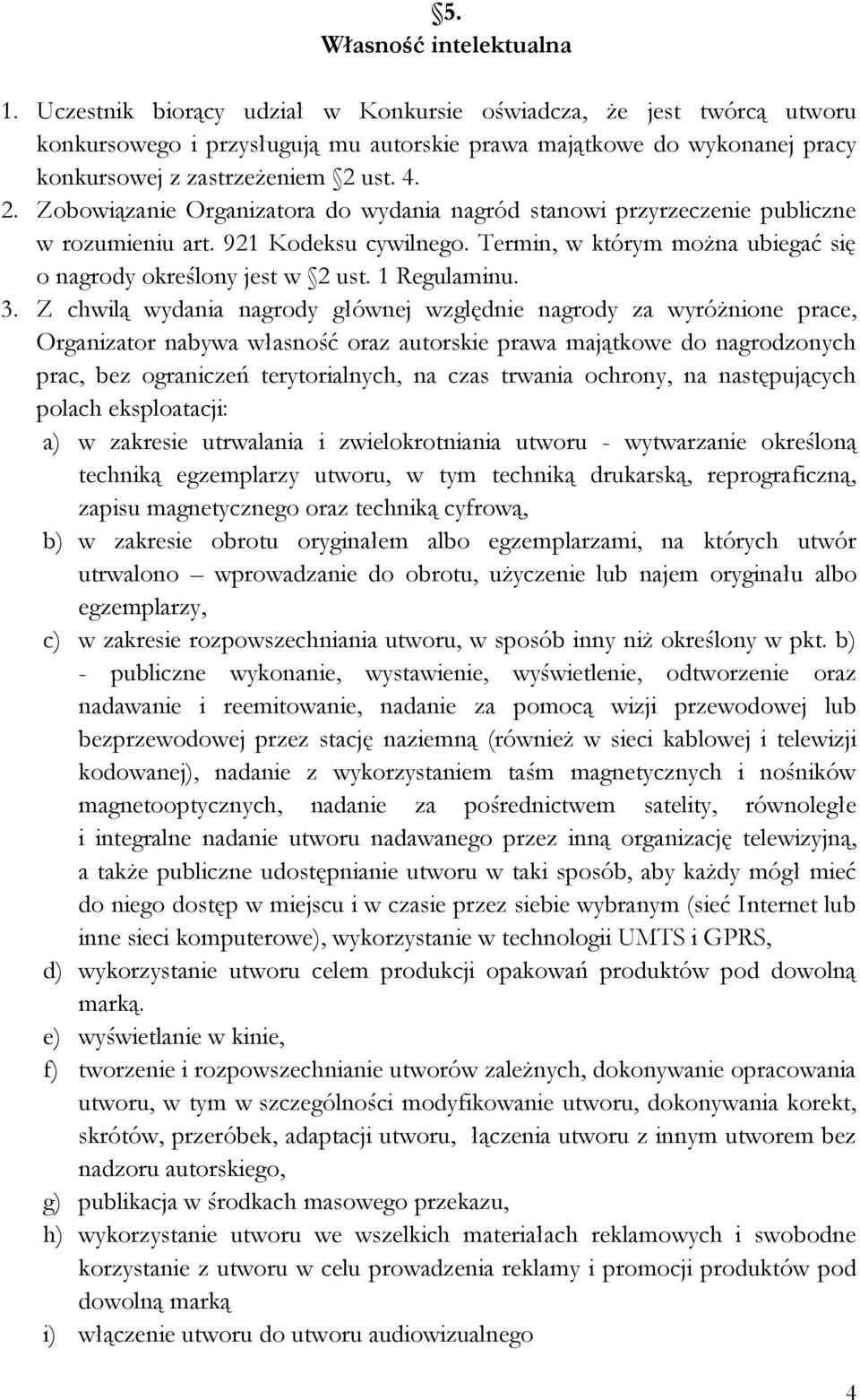 §5.
Własność intelektualna

1. Uczestnik biorący udział w Konkursie oświadcza, że jest twórcą utworu konkursowego i przysługują mu autorskie prawa majątkowe do wykonanej pracy konkursowej z zastrzeżeniem §2 ust. 4.
2. Zobowiązanie Organizatora do wydania nagród stanowi przyrzeczenie publiczne w rozumieniu art. 921 Kodeksu cywilnego. Termin, w którym można ubiegać się o nagrody określony jest w §2 ust. 1 Regulaminu.
3. Z chwilą wydania nagrody głównej względnie nagrody za wyróżnione prace, Organizator nabywa własność oraz autorskie prawa majątkowe do nagrodzonych prac, bez ograniczeń terytorialnych, na czas trwania ochrony, na następujących polach eksploatacji:
a) w zakresie utrwalania i zwielokrotniania utworu - wytwarzanie określoną techniką egzemplarzy utworu, w tym techniką drukarską, reprograficzną, zapisu magnetycznego oraz techniką cyfrową,
b) w zakresie obrotu oryginałem albo egzemplarzami, na których utwór utrwalono – wprowadzanie do obrotu, użyczenie lub najem oryginału albo egzemplarzy,
c) w zakresie rozpowszechniania utworu, w sposób inny niż określony w pkt. b) - publiczne wykonanie, wystawienie, wyświetlenie, odtworzenie oraz nadawanie i reemitowanie, nadanie za pomocą wizji przewodowej lub bezprzewodowej przez stację naziemną (również w sieci kablowej i telewizji kodowanej), nadanie z wykorzystaniem taśm magnetycznych i nośników magnetooptycznych, nadanie za pośrednictwem satelity, równoległe i integralne nadanie utworu nadawanego przez inną organizację telewizyjną, a także publiczne udostępnianie utworu w taki sposób, aby każdy mógł mieć do niego dostęp w miejscu i w czasie przez siebie wybranym (sieć Internet lub inne sieci komputerowe), wykorzystanie w technologii UMTS i GPRS,
d) wykorzystanie utworu celem produkcji opakowań produktów pod dowolną marką.
e) wyświetlanie w kinie,
f) tworzenie i rozpowszechnianie utworów zależnych, dokonywanie opracowania utworu, w tym w szczególności modyfikowanie utworu, dokonywania korekt, skrótów, przeróbek, adaptacji utworu, łączenia utworu z innym utworem bez nadzoru autorskiego,
g) publikacja w środkach masowego przekazu,
h) wykorzystanie utworu we wszelkich materiałach reklamowych i swobodne korzystanie z utworu w celu prowadzenia reklamy i promocji produktów pod dowolną marką
i) włączenie utworu do utworu audiowizualnego

4